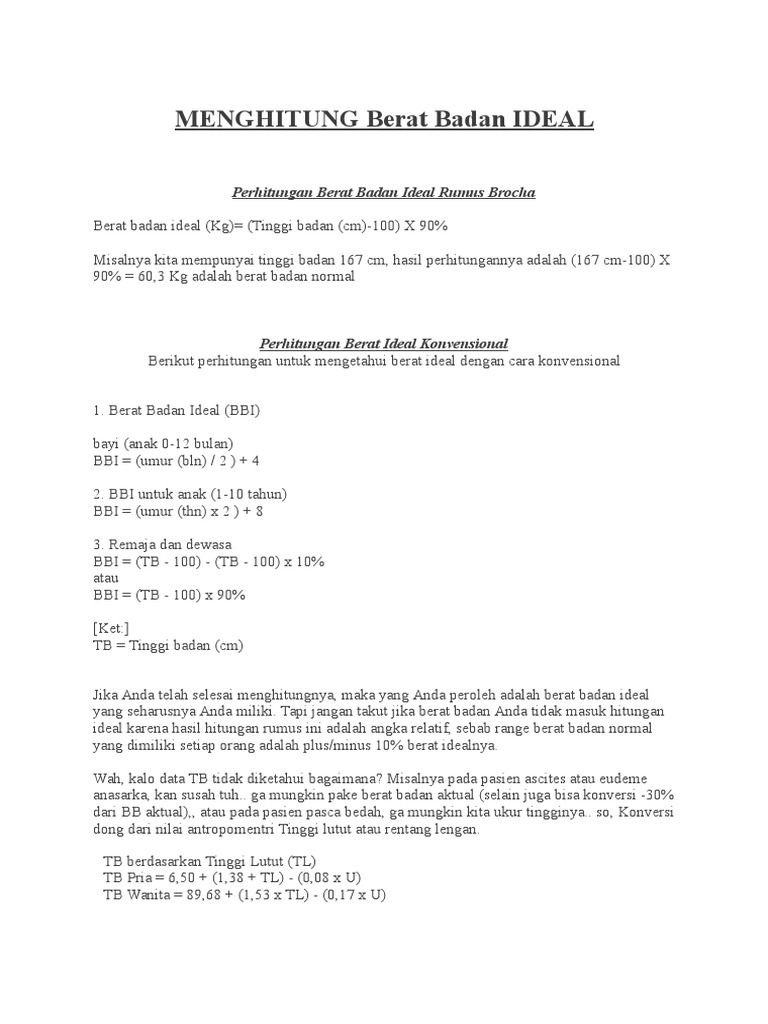 MENGHITUNG Berat Badan IDEAL

Perhitungan Berat Badan Ideal Rumus Brocha

Berat badan ideal (Kg)= (Tinggi badan (cm)-100) X 90%

Misalnya kita mempunyai tinggi badan 167 cm, hasil perhitungannya adalah (167 cm-100) X 90% = 60,3 Kg adalah berat badan normal

Perhitungan Berat Ideal Konvensional
Berikut perhitungan untuk mengetahui berat ideal dengan cara konvensional

1. Berat Badan Ideal (BBI)

bayi (anak 0-12 bulan)
BBI = (umur (bln) / 2 ) + 4

2. BBI untuk anak (1-10 tahun)
BBI = (umur (thn) x 2 ) + 8

3. Remaja dan dewasa
BBI = (TB - 100) - (TB - 100) x 10%
atau
BBI = (TB - 100) x 90%

[Ket:]
TB = Tinggi badan (cm)

Jika Anda telah selesai menghitungnya, maka yang Anda peroleh adalah berat badan ideal yang seharusnya Anda miliki. Tapi jangan takut jika berat badan Anda tidak masuk hitungan ideal karena hasil hitungan rumus ini adalah angka relatif, sebab range berat badan normal yang dimiliki setiap orang adalah plus/minus 10% berat idealnya.

Wah, kalo data TB tidak diketahui bagaimana? Misalnya pada pasien ascites atau eudeme anasarka, kan susah tuh.. ga mungkin pake berat badan aktual (selain juga bisa konversi -30% dari BB aktual),, atau pada pasien pasca bedah, ga mungkin kita ukur tingginya.. so, Konversi dong dari nilai antropomentri Tinggi lutut atau rentang lengan.

TB berdasarkan Tinggi Lutut (TL)
TB Pria = 6,50 + (1,38 + TL) - (0,08 x U)
TB Wanita = 89,68 + (1,53 x TL) - (0,17 x U)